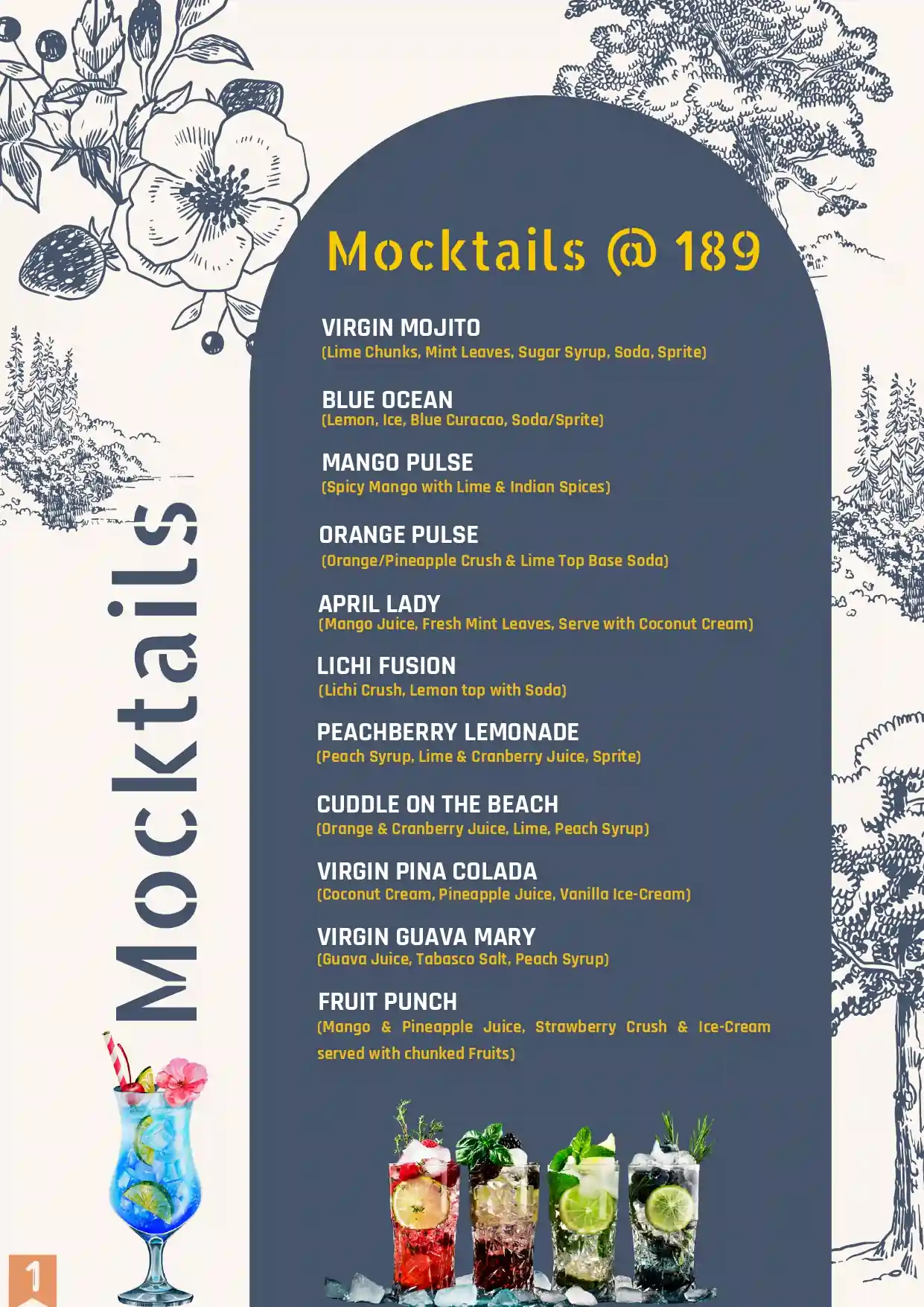 Mocktails

Mocktails @ 189

VIRGIN MOJITO
(Lime Chunks, Mint Leaves, Sugar Syrup, Soda, Sprite)

BLUE OCEAN
(Lemon, Ice, Blue Curacao, Soda/Sprite)

MANGO PULSE
(Spicy Mango with Lime & Indian Spices)

ORANGE PULSE
(Orange/Pineapple Crush & Lime Top Base Soda)

APRIL LADY
(Mango Juice, Fresh Mint Leaves, Serve with Coconut Cream)

LICHI FUSION
(Lichi Crush, Lemon top with Soda)

PEACHBERRY LEMONADE
(Peach Syrup, Lime & Cranberry Juice, Sprite)

CUDDLE ON THE BEACH
(Orange & Cranberry Juice, Lime, Peach Syrup)

VIRGIN PINA COLADA
(Coconut Cream, Pineapple Juice, Vanilla Ice-Cream)

VIRGIN GUAVA MARY
(Guava Juice, Tabasco Salt, Peach Syrup)

FRUIT PUNCH
(Mango & Pineapple Juice, Strawberry Crush & Ice-Cream served with chunked Fruits)

1